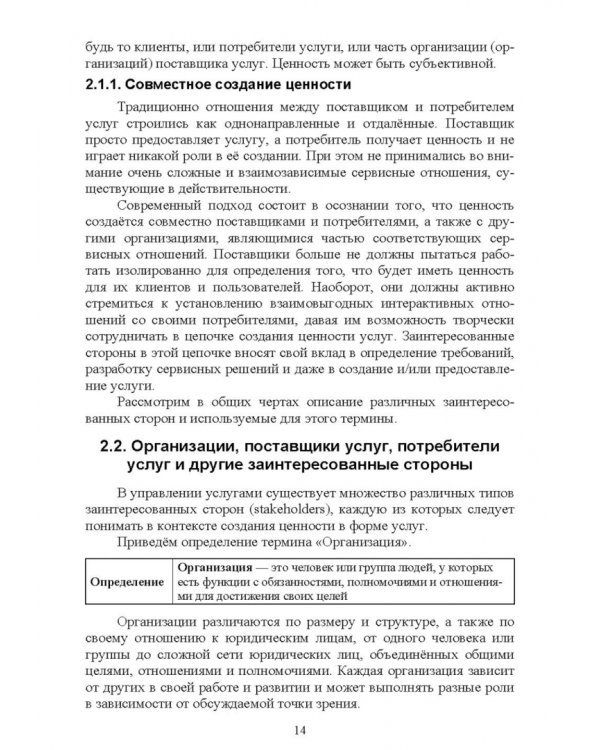 будь то клиенты, или потребители услуги, или часть организации (организаций) поставщика услуг. Ценность может быть субъективной.

2.1.1. Совместное создание ценности

Традиционно отношения между поставщиком и потребителем услуг строились как однонаправленные и отдалённые. Поставщик просто предоставляет услугу, а потребитель получает ценность и не играет никакой роли в её создании. При этом не принимались во внимание очень сложные и взаимозависимые сервисные отношения, существующие в действительности.

Современный подход состоит в осознании того, что ценность создаётся совместно поставщиками и потребителями, а также с другими организациями, являющимися частью соответствующих сервисных отношений. Поставщики больше не должны пытаться работать изолированно для определения того, что будет иметь ценность для их клиентов и пользователей. Наоборот, они должны активно стремиться к установлению взаимовыгодных интерактивных отношений со своими потребителями, давая им возможность творчески сотрудничать в цепочке создания ценности услуг. Заинтересованные стороны в этой цепочке вносят свой вклад в определение требований, разработку сервисных решений и даже в создание и/или предоставление услуги.

Рассмотрим в общих чертах описание различных заинтересованных сторон и используемые для этого термины.

2.2. Организации, поставщики услуг, потребители услуг и другие заинтересованные стороны

В управлении услугами существует множество различных типов заинтересованных сторон (stakeholders), каждую из которых следует понимать в контексте создания ценности в форме услуг.

Приведём определение термина «Организация».

| Определение | Организация — это человек или группа людей, у которых есть функции с обязанностями, полномочиями и отношениями для достижения своих целей |
|---|---|

Организации различаются по размеру и структуре, а также по своему отношению к юридическим лицам, от одного человека или группы до сложной сети юридических лиц, объединённых общими целями, отношениями и полномочиями. Каждая организация зависит от других в своей работе и развитии и может выполнять разные роли в зависимости от обсуждаемой точки зрения.

14